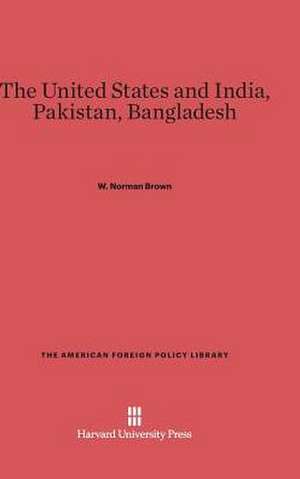 The United States and India, Pakistan, Bangladesh

W. Norman Brown

THE AMERICAN FOREIGN POLICY LIBRARY

Harvard University Press